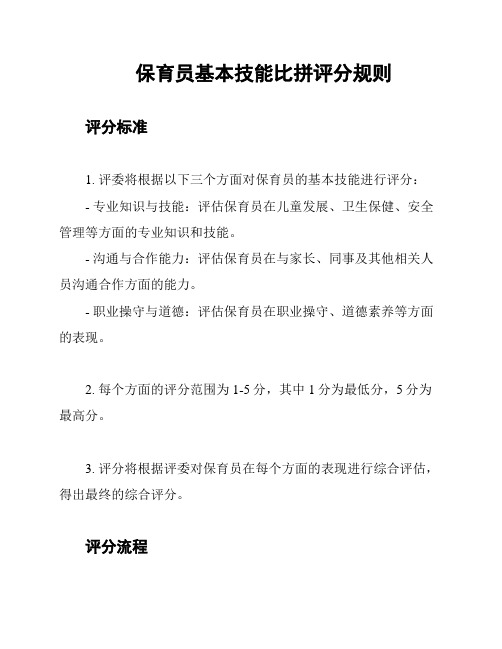 保育员基本技能比拼评分规则

评分标准

1. 评委将根据以下三个方面对保育员的基本技能进行评分：

- 专业知识与技能：评估保育员在儿童发展、卫生保健、安全管理等方面的专业知识和技能。

- 沟通与合作能力：评估保育员在与家长、同事及其他相关人员沟通合作方面的能力。

- 职业操守与道德：评估保育员在职业操守、道德素养等方面的表现。

2. 每个方面的评分范围为 1-5 分，其中 1 分为最低分，5 分为最高分。

3. 评分将根据评委对保育员在每个方面的表现进行综合评估，得出最终的综合评分。

评分流程